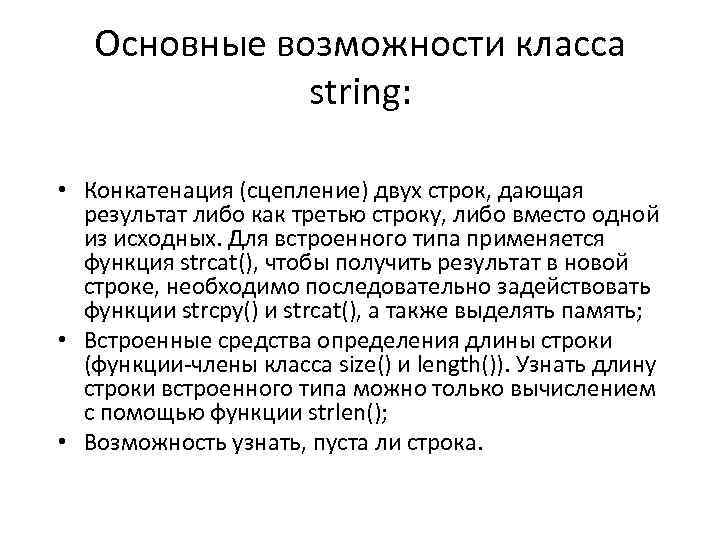 Основные возможности класса string:

• Конкатенация (сцепление) двух строк, дающая результат либо как третью строку, либо вместо одной из исходных. Для встроенного типа применяется функция strcat(), чтобы получить результат в новой строке, необходимо последовательно задействовать функции strcpy() и strcat(), а также выделять память;
• Встроенные средства определения длины строки (функции-члены класса size() и length()). Узнать длину строки встроенного типа можно только вычислением с помощью функции strlen();
• Возможность узнать, пуста ли строка.